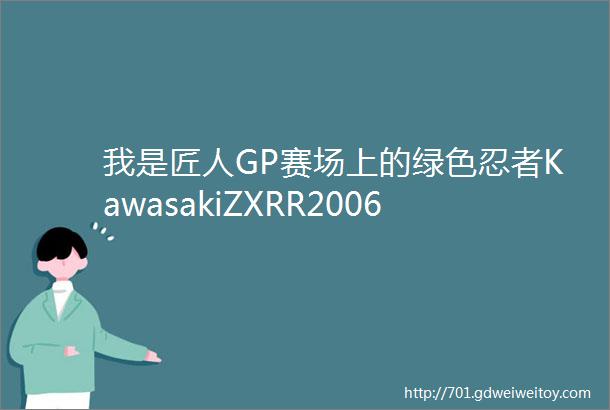 我是匠人GP赛场上的绿色忍者KawasakiZXRR2006

http://701.gdweiweitoy.com